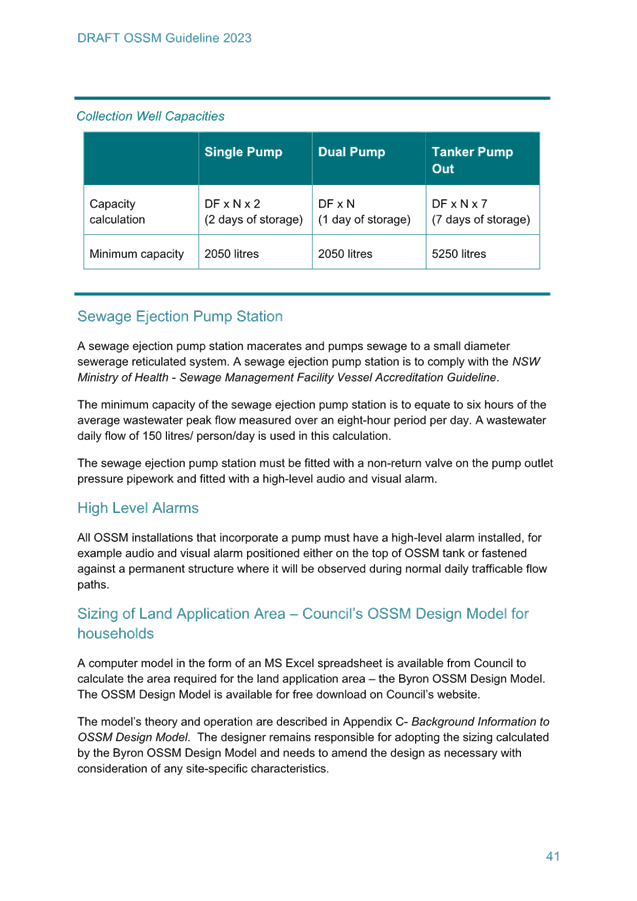 DRAFT OSSM Guideline 2023

Collection Well Capacities

| | Single Pump | Dual Pump | Tanker Pump Out |
|---|---|---|---|
| Capacity calculation | DF x N x 2 (2 days of storage) | DF x N (1 day of storage) | DF x N x 7 (7 days of storage) |
| Minimum capacity | 2050 litres | 2050 litres | 5250 litres |

Sewage Ejection Pump Station

A sewage ejection pump station macerates and pumps sewage to a small diameter sewerage reticulated system. A sewage ejection pump station is to comply with the NSW Ministry of Health - Sewage Management Facility Vessel Accreditation Guideline.

The minimum capacity of the sewage ejection pump station is to equate to six hours of the average wastewater peak flow measured over an eight-hour period per day. A wastewater daily flow of 150 litres/ person/day is used in this calculation.

The sewage ejection pump station must be fitted with a non-return valve on the pump outlet pressure pipework and fitted with a high-level audio and visual alarm.

High Level Alarms

All OSSM installations that incorporate a pump must have a high-level alarm installed, for example audio and visual alarm positioned either on the top of OSSM tank or fastened against a permanent structure where it will be observed during normal daily trafficable flow paths.

Sizing of Land Application Area – Council's OSSM Design Model for households

A computer model in the form of an MS Excel spreadsheet is available from Council to calculate the area required for the land application area – the Byron OSSM Design Model. The OSSM Design Model is available for free download on Council's website.

The model's theory and operation are described in Appendix C- Background Information to OSSM Design Model. The designer remains responsible for adopting the sizing calculated by the Byron OSSM Design Model and needs to amend the design as necessary with consideration of any site-specific characteristics.

41